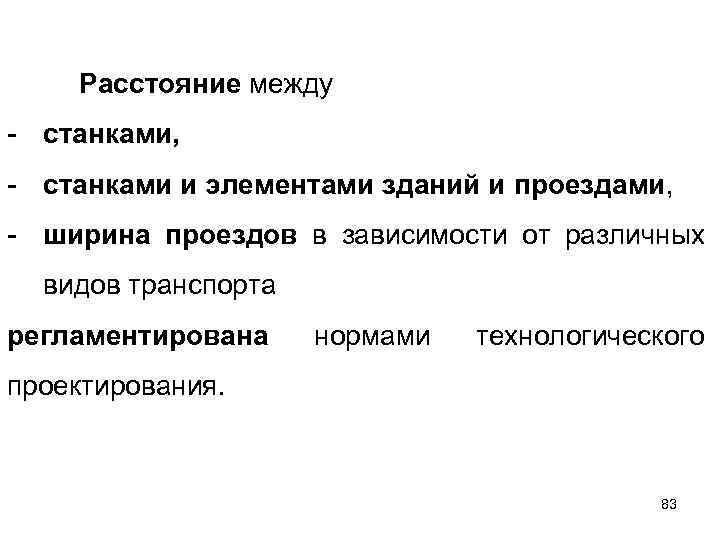 Расстояние между

- станками,
- станками и элементами зданий и проездами,
- ширина проездов в зависимости от различных видов транспорта

регламентирована нормами технологического проектирования.

83